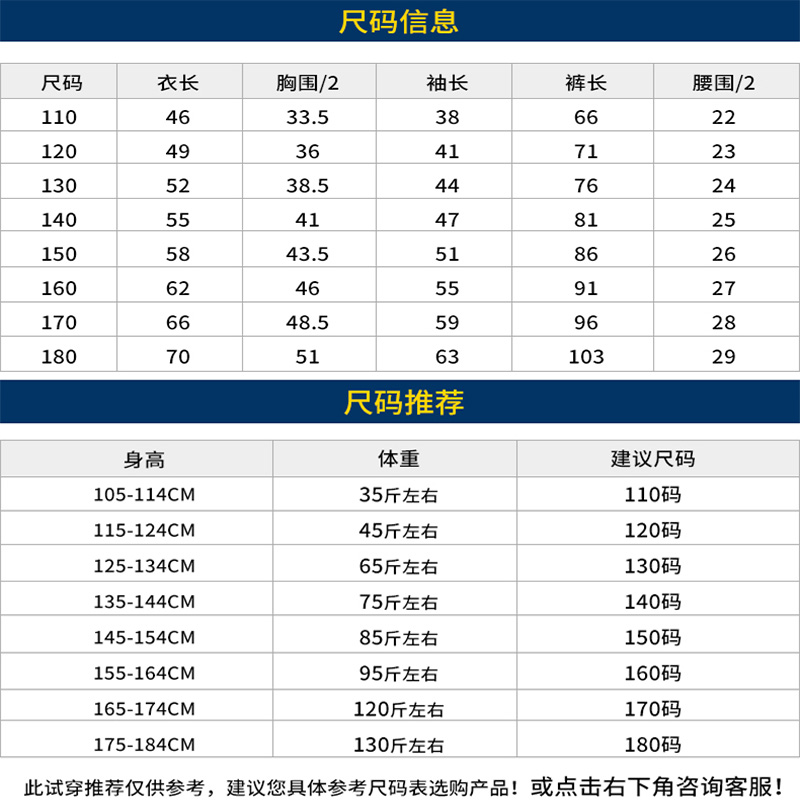 尺码信息

| 尺码 | 衣长 | 胸围/2 | 袖长 | 裤长 | 腰围/2 |
|---|---|---|---|---|---|
| 110 | 46 | 33.5 | 38 | 66 | 22 |
| 120 | 49 | 36 | 41 | 71 | 23 |
| 130 | 52 | 38.5 | 44 | 76 | 24 |
| 140 | 55 | 41 | 47 | 81 | 25 |
| 150 | 58 | 43.5 | 51 | 86 | 26 |
| 160 | 62 | 46 | 55 | 91 | 27 |
| 170 | 66 | 48.5 | 59 | 96 | 28 |
| 180 | 70 | 51 | 63 | 103 | 29 |

尺码推荐

| 身高 | 体重 | 建议尺码 |
|---|---|---|
| 105-114CM | 35斤左右 | 110码 |
| 115-124CM | 45斤左右 | 120码 |
| 125-134CM | 65斤左右 | 130码 |
| 135-144CM | 75斤左右 | 140码 |
| 145-154CM | 85斤左右 | 150码 |
| 155-164CM | 95斤左右 | 160码 |
| 165-174CM | 120斤左右 | 170码 |
| 175-184CM | 130斤左右 | 180码 |

此试穿推荐仅供参考，建议您具体参考尺码表选购产品！或点击右下角咨询客服！